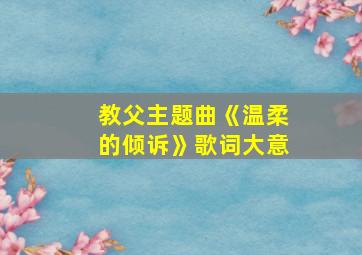 教父主题曲《温柔的倾诉》歌词大意